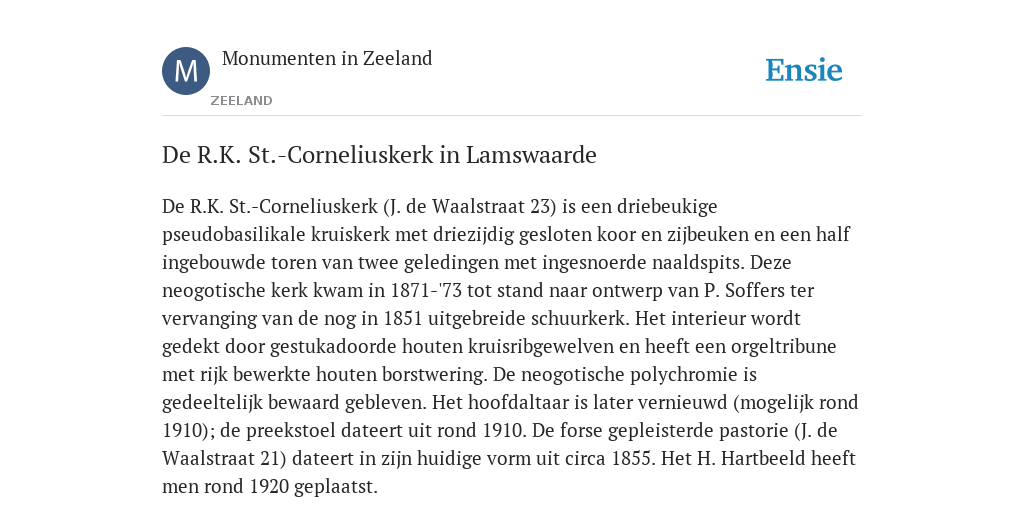 M

Monumenten in Zeeland

ZEELAND

Ensie

De R.K. St.-Corneliuskerk in Lamswaarde

De R.K. St.-Corneliuskerk (J. de Waalstraat 23) is een driebeukige pseudobasilikale kruiskerk met driezijdig gesloten koor en zijbeuken en een half ingebouwde toren van twee geledingen met ingesnoerde naaldspits. Deze neogotische kerk kwam in 1871-'73 tot stand naar ontwerp van P. Soffers ter vervanging van de nog in 1851 uitgebreide schuurkerk. Het interieur wordt gedekt door gestukadoorde houten kruisribgewelven en heeft een orgeltribune met rijk bewerkte houten borstwering. De neogotische polychromie is gedeeltelijk bewaard gebleven. Het hoofdaltaar is later vernieuwd (mogelijk rond 1910); de preekstoel dateert uit rond 1910. De forse gepleisterde pastorie (J. de Waalstraat 21) dateert in zijn huidige vorm uit circa 1855. Het H. Hartbeeld heeft men rond 1920 geplaatst.